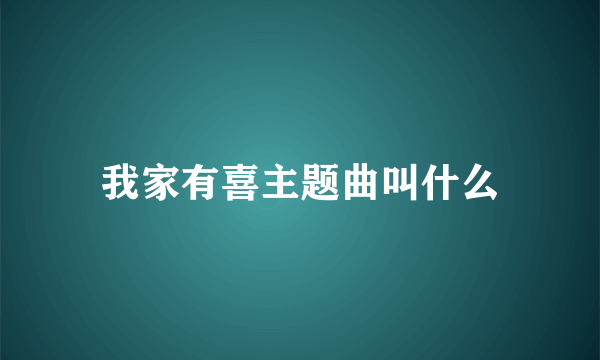 我家有喜主题曲叫什么